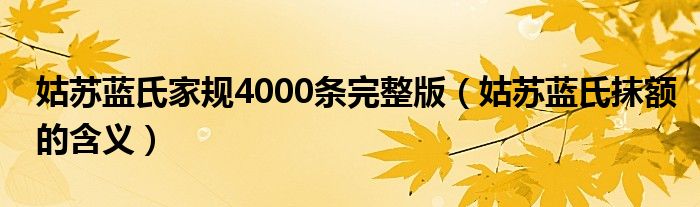 姑苏蓝氏家规4000条完整版（姑苏蓝氏抹额的含义）